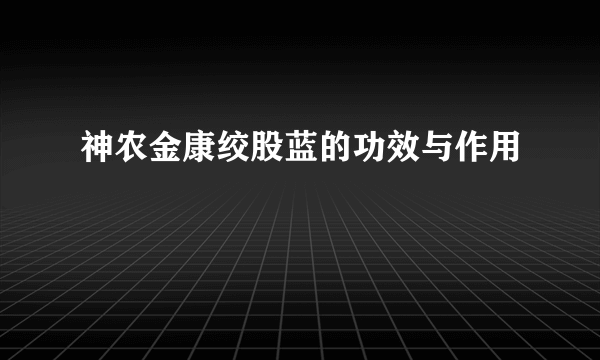 神农金康绞股蓝的功效与作用